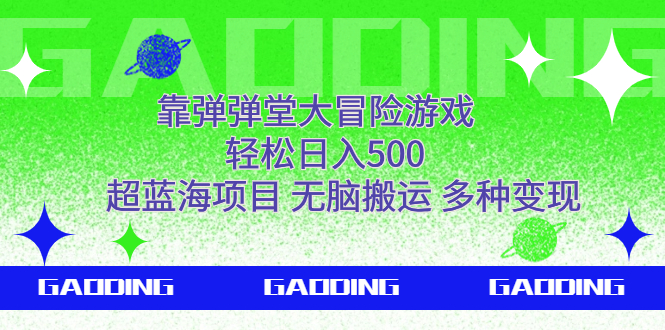 GAODING

靠弹弹堂大冒险游戏
轻松日入500
超蓝海项目 无脑搬运 多种变现

GAODING GAODING GAODING